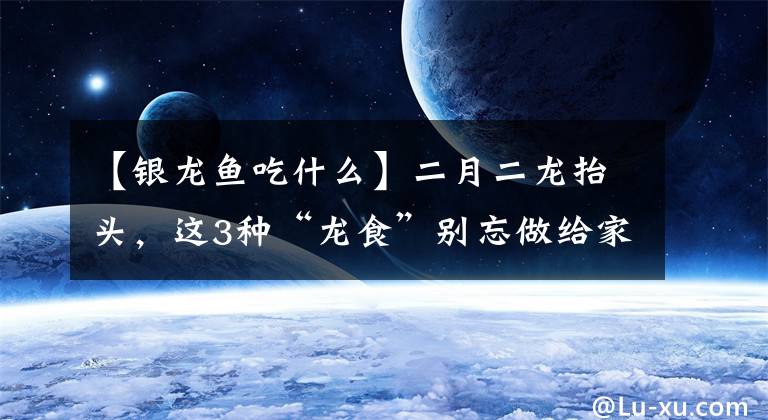 【银龙鱼吃什么】二月二龙抬头，这3种“龙食”别忘做给家

@Lu-xu.com